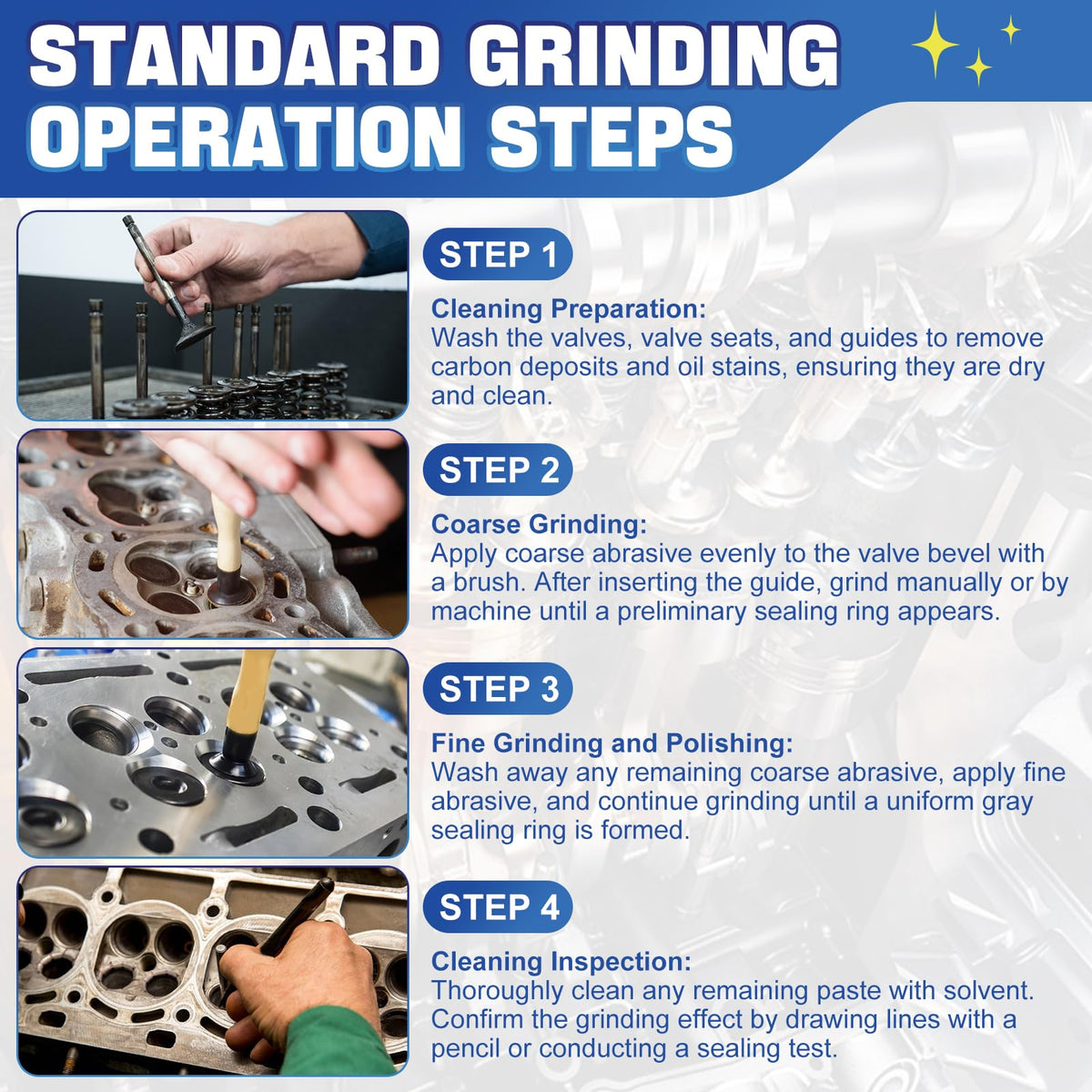 STANDARD GRINDING OPERATION STEPS

STEP 1

Cleaning Preparation:
Wash the valves, valve seats, and guides to remove carbon deposits and oil stains, ensuring they are dry and clean.

STEP 2

Coarse Grinding:
Apply coarse abrasive evenly to the valve bevel with a brush. After inserting the guide, grind manually or by machine until a preliminary sealing ring appears.

STEP 3

Fine Grinding and Polishing:
Wash away any remaining coarse abrasive, apply fine abrasive, and continue grinding until a uniform gray sealing ring is formed.

STEP 4

Cleaning Inspection:
Thoroughly clean any remaining paste with solvent. Confirm the grinding effect by drawing lines with a pencil or conducting a sealing test.